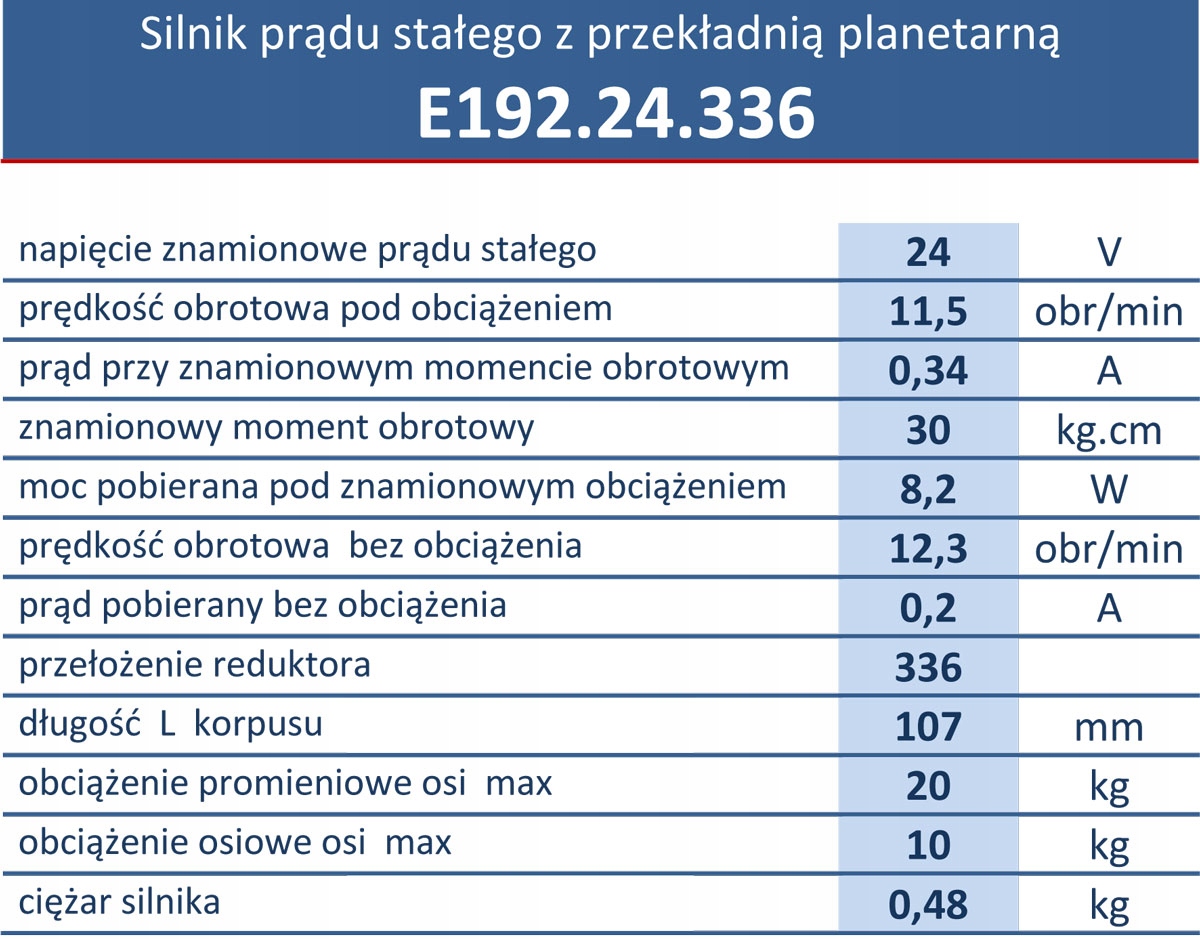 Silnik prądu stałego z przekładnią planetarną
E192.24.336

| | | |
|---|---|---|
| napięcie znamionowe prądu stałego | 24 | V |
| prędkość obrotowa pod obciążeniem | 11,5 | obr/min |
| prąd przy znamionowym momencie obrotowym | 0,34 | A |
| znamionowy moment obrotowy | 30 | kg.cm |
| moc pobierana pod znamionowym obciążeniem | 8,2 | W |
| prędkość obrotowa bez obciążenia | 12,3 | obr/min |
| prąd pobierany bez obciążenia | 0,2 | A |
| przełożenie reduktora | 336 | |
| długość L korpusu | 107 | mm |
| obciążenie promieniowe osi max | 20 | kg |
| obciążenie osiowe osi max | 10 | kg |
| ciężar silnika | 0,48 | kg |